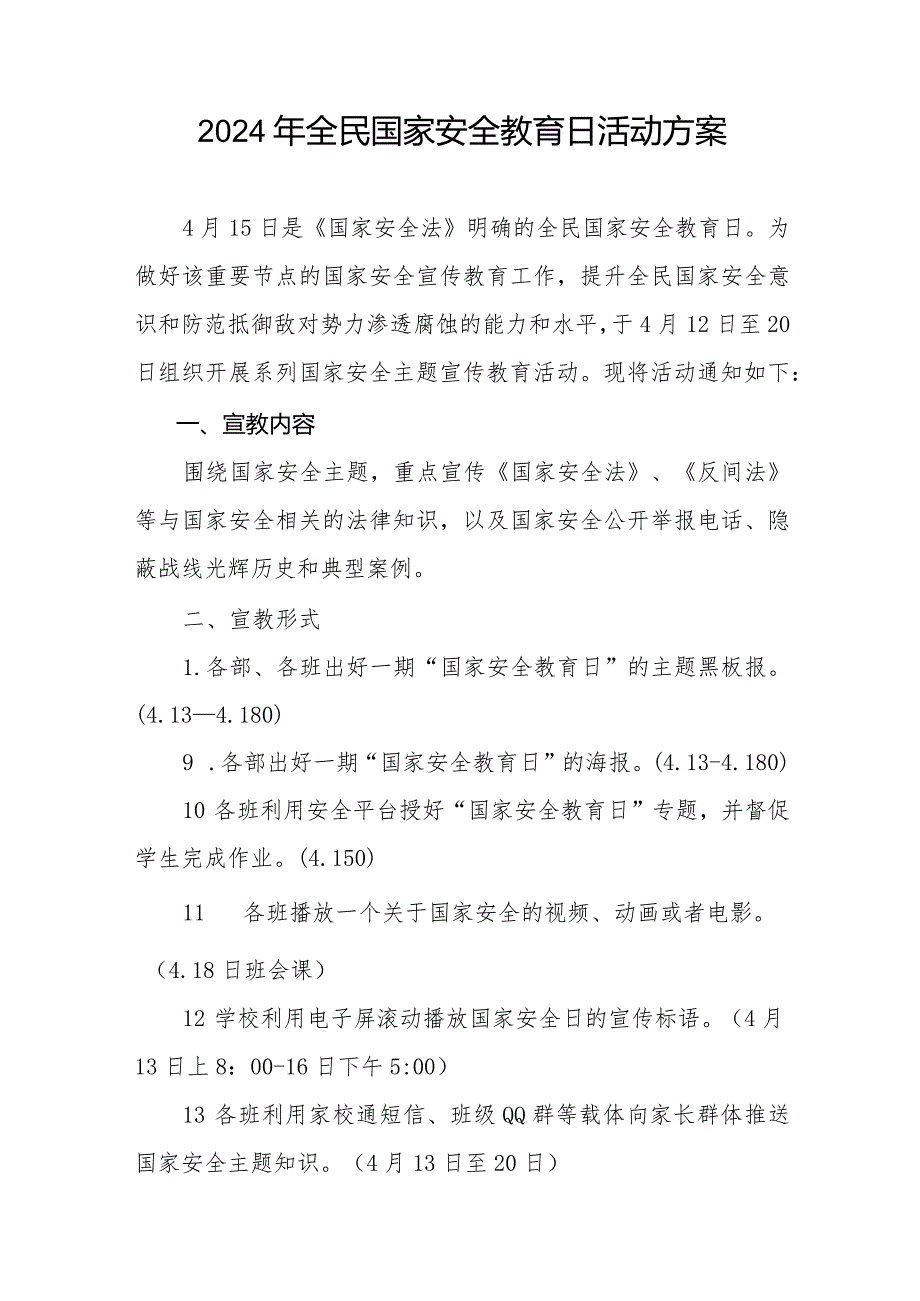 2024年全民国家安全教育日活动方案

4月15日是《国家安全法》明确的全民国家安全教育日。为做好该重要节点的国家安全宣传教育工作，提升全民国家安全意识和防范抵御敌对势力渗透腐蚀的能力和水平，于4月12日至20日组织开展系列国家安全主题宣传教育活动。现将活动通知如下：

一、宣教内容

围绕国家安全主题，重点宣传《国家安全法》、《反间法》等与国家安全相关的法律知识，以及国家安全公开举报电话、隐蔽战线光辉历史和典型案例。

二、宣教形式

1.各部、各班出好一期“国家安全教育日”的主题黑板报。(4.13—4.180)

9 .各部出好一期“国家安全教育日”的海报。(4.13-4.180)

10 各班利用安全平台授好“国家安全教育日”专题，并督促学生完成作业。(4.150)

11　各班播放一个关于国家安全的视频、动画或者电影。

（4.18日班会课）

12 学校利用电子屏滚动播放国家安全日的宣传标语。（4月13日上8：00-16日下午5:00）

13 各班利用家校通短信、班级QQ群等载体向家长群体推送国家安全主题知识。（4月13日至20日）